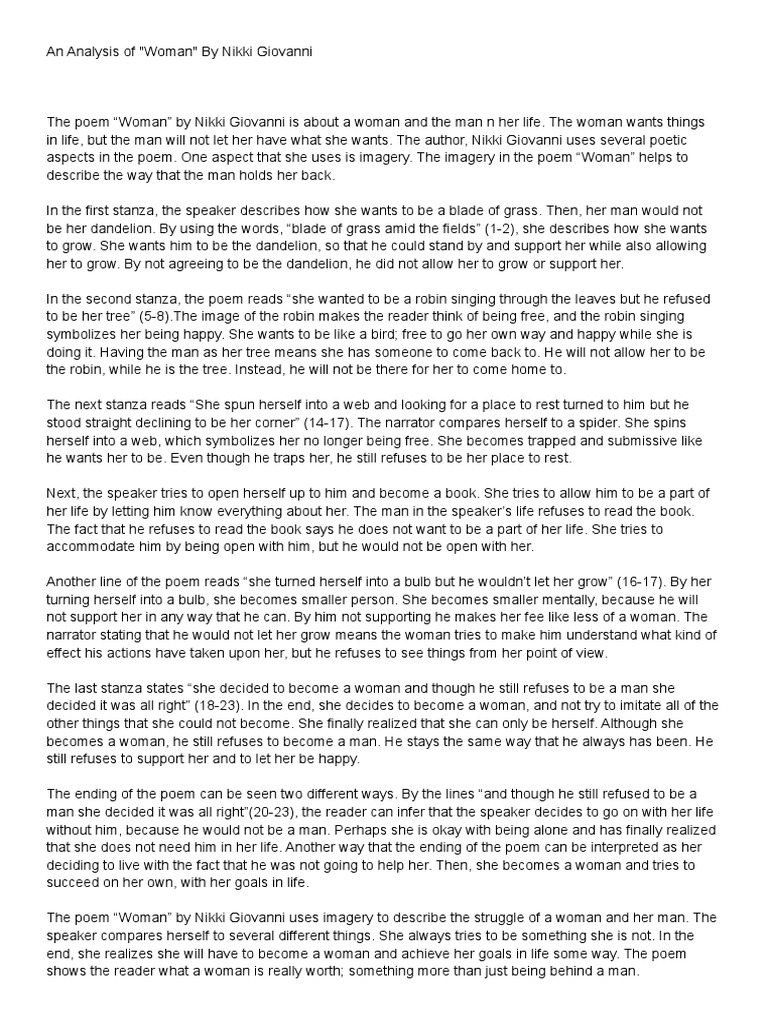 An Analysis of "Woman" By Nikki Giovanni

The poem “Woman” by Nikki Giovanni is about a woman and the man n her life. The woman wants things in life, but the man will not let her have what she wants. The author, Nikki Giovanni uses several poetic aspects in the poem. One aspect that she uses is imagery. The imagery in the poem “Woman” helps to describe the way that the man holds her back.

In the first stanza, the speaker describes how she wants to be a blade of grass. Then, her man would not be her dandelion. By using the words, “blade of grass amid the fields” (1-2), she describes how she wants to grow. She wants him to be the dandelion, so that he could stand by and support her while also allowing her to grow. By not agreeing to be the dandelion, he did not allow her to grow or support her.

In the second stanza, the poem reads “she wanted to be a robin singing through the leaves but he refused to be her tree” (5-8).The image of the robin makes the reader think of being free, and the robin singing symbolizes her being happy. She wants to be like a bird; free to go her own way and happy while she is doing it. Having the man as her tree means she has someone to come back to. He will not allow her to be the robin, while he is the tree. Instead, he will not be there for her to come home to.

The next stanza reads “She spun herself into a web and looking for a place to rest turned to him but he stood straight declining to be her corner” (14-17). The narrator compares herself to a spider. She spins herself into a web, which symbolizes her no longer being free. She becomes trapped and submissive like he wants her to be. Even though he traps her, he still refuses to be her place to rest.

Next, the speaker tries to open herself up to him and become a book. She tries to allow him to be a part of her life by letting him know everything about her. The man in the speaker’s life refuses to read the book. The fact that he refuses to read the book says he does not want to be a part of her life. She tries to accommodate him by being open with him, but he would not be open with her.

Another line of the poem reads “she turned herself into a bulb but he wouldn’t let her grow” (16-17). By her turning herself into a bulb, she becomes smaller person. She becomes smaller mentally, because he will not support her in any way that he can. By him not supporting he makes her fee like less of a woman. The narrator stating that he would not let her grow means the woman tries to make him understand what kind of effect his actions have taken upon her, but he refuses to see things from her point of view.

The last stanza states “she decided to become a woman and though he still refuses to be a man she decided it was all right” (18-23). In the end, she decides to become a woman, and not try to imitate all of the other things that she could not become. She finally realized that she can only be herself. Although she becomes a woman, he still refuses to become a man. He stays the same way that he always has been. He still refuses to support her and to let her be happy.

The ending of the poem can be seen two different ways. By the lines “and though he still refused to be a man she decided it was all right”(20-23), the reader can infer that the speaker decides to go on with her life without him, because he would not be a man. Perhaps she is okay with being alone and has finally realized that she does not need him in her life. Another way that the ending of the poem can be interpreted as her deciding to live with the fact that he was not going to help her. Then, she becomes a woman and tries to succeed on her own, with her goals in life.

The poem “Woman” by Nikki Giovanni uses imagery to describe the struggle of a woman and her man. The speaker compares herself to several different things. She always tries to be something she is not. In the end, she realizes she will have to become a woman and achieve her goals in life some way. The poem shows the reader what a woman is really worth; something more than just being behind a man.